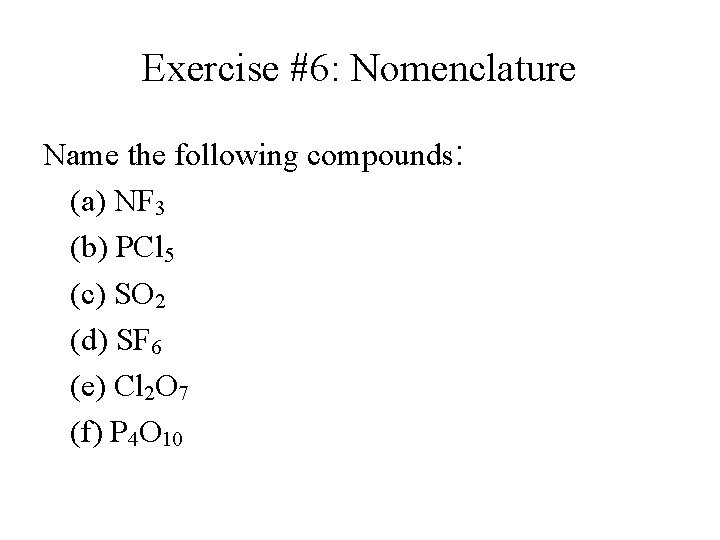 Exercise #6: Nomenclature

Name the following compounds:

(a) $NF_3$

(b) $PCl_5$

(c) $SO_2$

(d) $SF_6$

(e) $Cl_2O_7$

(f) $P_4O_{10}$